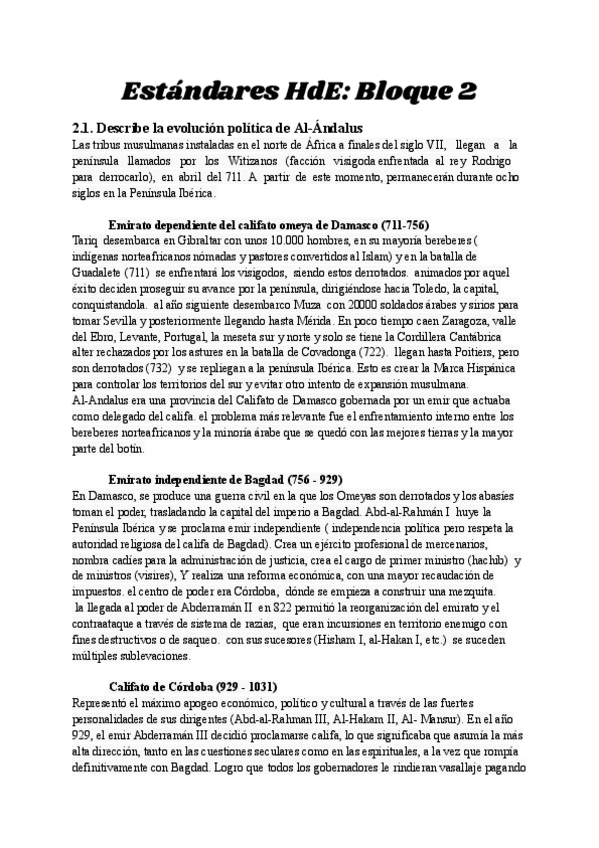 Estándares HdE: Bloque 2

2.1. Describe la evolución política de Al-Ándalus
Las tribus musulmanas instaladas en el norte de África a finales del siglo VII, llegan a la península llamados por los Witizanos (facción visigoda enfrentada al rey Rodrigo para derrocarlo), en abril del 711. A partir de este momento, permanecerán durante ocho siglos en la Península Ibérica.

Emirato dependiente del califato omeya de Damasco (711-756)
Tariq desembarca en Gibraltar con unos 10.000 hombres, en su mayoría bereberes ( indígenas norteafricanos nómadas y pastores convertidos al Islam) y en la batalla de Guadalete (711) se enfrentará los visigodos, siendo estos derrotados. animados por aquel éxito deciden proseguir su avance por la península, dirigiéndose hacia Toledo, la capital, conquistandola. al año siguiente desembarco Muza con 20000 soldados árabes y sirios para tomar Sevilla y posteriormente llegando hasta Mérida. En poco tiempo caen Zaragoza, valle del Ebro, Levante, Portugal, la meseta sur y norte y solo se tiene la Cordillera Cantábrica alter rechazados por los astures en la batalla de Covadonga (722). llegan hasta Poitiers, pero son derrotados (732) y se repliegan a la península Ibérica. Esto es crear la Marca Hispánica para controlar los territorios del sur y evitar otro intento de expansión musulmana.
Al-Andalus era una provincia del Califato de Damasco gobernada por un emir que actuaba como delegado del califa. el problema más relevante fue el enfrentamiento interno entre los bereberes norteafricanos y la minoría árabe que se quedó con las mejores tierras y la mayor parte del botín.

Emirato independiente de Bagdad (756 - 929)
En Damasco, se produce una guerra civil en la que los Omeyas son derrotados y los abasíes toman el poder, trasladando la capital del imperio a Bagdad. Abd-al-Rahmán I huye la Península Ibérica y se proclama emir independiente ( independencia política pero respeta la autoridad religiosa del califa de Bagdad). Crea un ejército profesional de mercenarios, nombra cadíes para la administración de justicia, crea el cargo de primer ministro (hachib) y de ministros (visires), Y realiza una reforma económica, con una mayor recaudación de impuestos. el centro de poder era Córdoba, dónde se empieza a construir una mezquita.
la llegada al poder de Abderramán II en 822 permitió la reorganización del emirato y el contraataque a través de sistema de razias, que eran incursiones en territorio enemigo con fines destructivos o de saqueo. con sus sucesores (Hisham I, al-Hakan I, etc.) se suceden múltiples sublevaciones.

Califato de Córdoba (929 - 1031)
Representó el máximo apogeo económico, político y cultural a través de las fuertes personalidades de sus dirigentes (Abd-al-Rahman III, Al-Hakam II, Al- Mansur). En el año 929, el emir Abderramán III decidió proclamarse califa, lo que significaba que asumía la más alta dirección, tanto en las cuestiones seculares como en las espirituales, a la vez que rompía definitivamente con Bagdad. Logro que todos los gobernadores le rindieran vasallaje pagando